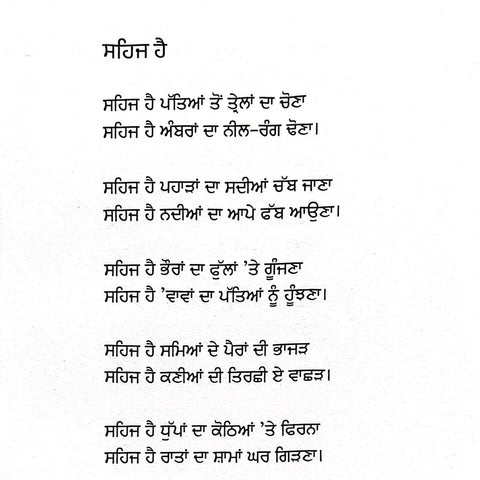 ਸਹਿਜ ਹੈ

ਸਹਿਜ ਹੈ ਪੱਤਿਆਂ ਤੋਂ ਤ੍ਰੇਲਾਂ ਦਾ ਚੋਣਾ
ਸਹਿਜ ਹੈ ਅੰਬਰਾਂ ਦਾ ਨੀਲ-ਰੰਗ ਢੋਣਾ।

ਸਹਿਜ ਹੈ ਪਹਾੜਾਂ ਦਾ ਸਦੀਆਂ ਚੱਬ ਜਾਣਾ
ਸਹਿਜ ਹੈ ਨਦੀਆਂ ਦਾ ਆਪੇ ਫੱਬ ਆਉਣਾ।

ਸਹਿਜ ਹੈ ਭੌਰਾਂ ਦਾ ਫੁੱਲਾਂ 'ਤੇ ਗੂੰਜਣਾ
ਸਹਿਜ ਹੈ 'ਵਾਵਾਂ ਦਾ ਪੱਤਿਆਂ ਨੂੰ ਹੂੰਝਣਾ।

ਸਹਿਜ ਹੈ ਸਮਿਆਂ ਦੇ ਪੈਰਾਂ ਦੀ ਭਾਜੜ
ਸਹਿਜ ਹੈ ਕਣੀਆਂ ਦੀ ਤਿਰਛੀ ਏ ਵਾਛੜ।

ਸਹਿਜ ਹੈ ਧੁੱਪਾਂ ਦਾ ਕੋਠਿਆਂ 'ਤੇ ਫਿਰਨਾ
ਸਹਿਜ ਹੈ ਰਾਤਾਂ ਦਾ ਸ਼ਾਮਾਂ ਘਰ ਗਿੜਨਾ।